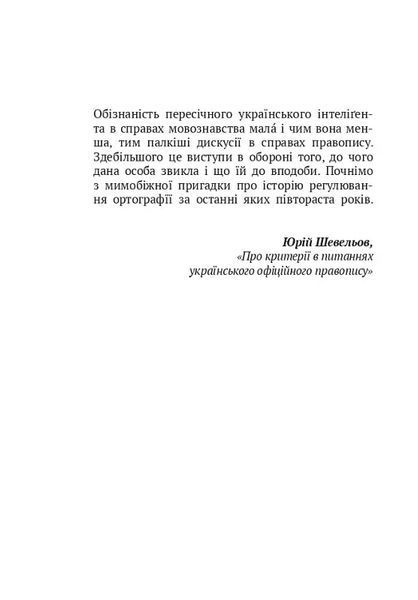 Обізнаність пересічного українського інтеліґента в справах мовознавства мала́ і чим вона менша, тим палкіші дискусії в справах правопису. Здебільшого це виступи в обороні того, до чого дана особа звикла і що їй до вподоби. Почнімо з мимобіжної пригадки про історію регулювання ортографії за останні яких півтораста років.

Юрій Шевельов,
«Про критерії в питаннях українського офіційного правопису»